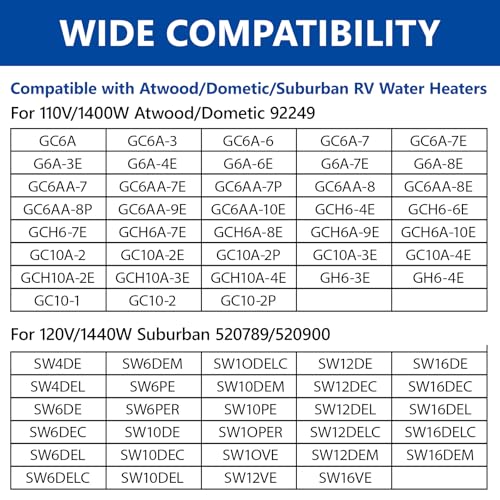 WIDE COMPATIBILITY

Compatible with Atwood/Dometic/Suburban RV Water Heaters

For 110V/1400W Atwood/Dometic 92249

| GC6A | GC6A-3 | GC6A-6 | GC6A-7 | GC6A-7E |
|---|---|---|---|---|
| G6A-3E | G6A-4E | G6A-6E | G6A-7E | G6A-8E |
| GC6AA-7 | GC6AA-7E | GC6AA-7P | GC6AA-8 | GC6AA-8E |
| GC6AA-8P | GC6AA-9E | GC6AA-10E | GCH6-4E | GCH6-6E |
| GCH6-7E | GCH6A-7E | GCH6A-8E | GCH6A-9E | GCH6A-10E |
| GC10A-2 | GC10A-2E | GC10A-2P | GC10A-3E | GC10A-4E |
| GCH10A-2E | GCH10A-3E | GCH10A-4E | GH6-3E | GH6-4E |
| GC10-1 | GC10-2 | GC10-2P | | |

For 120V/1440W Suburban 520789/520900

| SW4DE | SW6DEM | SW1ODELC | SW12DE | SW16DE |
|---|---|---|---|---|
| SW4DEL | SW6PE | SW10DEM | SW12DEC | SW16DEC |
| SW6DE | SW6PER | SW10PE | SW12DEL | SW16DEL |
| SW6DEC | SW10DE | SW1OPER | SW12DELC | SW16DELC |
| SW6DEL | SW10DEC | SW1OVE | SW12DEM | SW16DEM |
| SW6DELC | SW10DEL | SW12VE | SW16VE | |